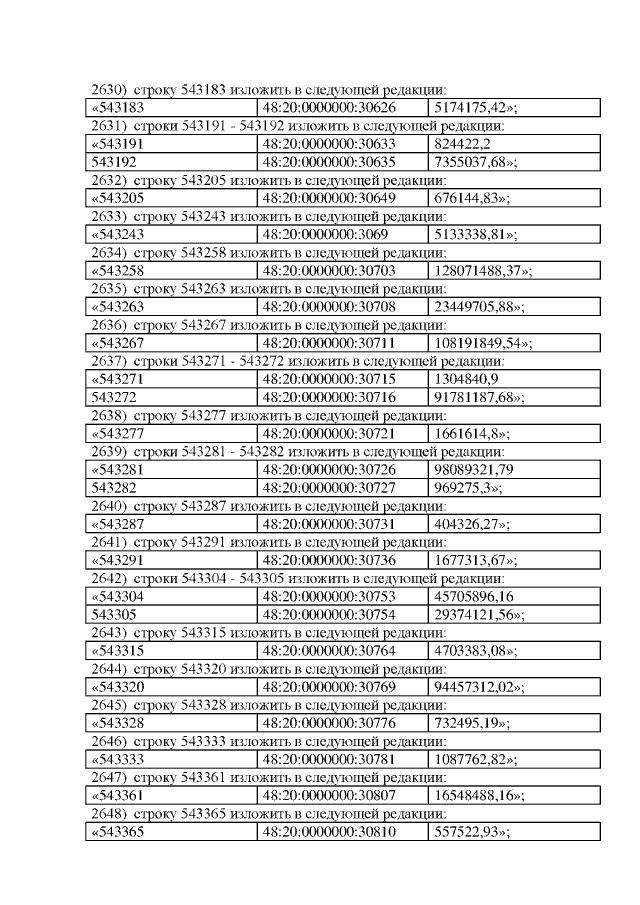 2630) строку 543183 изложить в следующей редакции:

| «543183 | 48:20:0000000:30626 | 5174175,42»; |
|---|---|---|

2631) строки 543191 - 543192 изложить в следующей редакции:

| «543191 | 48:20:0000000:30633 | 824422,2 |
|---|---|---|
| 543192 | 48:20:0000000:30635 | 7355037,68»; |

2632) строку 543205 изложить в следующей редакции:

| «543205 | 48:20:0000000:30649 | 676144,83»; |
|---|---|---|

2633) строку 543243 изложить в следующей редакции:

| «543243 | 48:20:0000000:3069 | 5133338,81»; |
|---|---|---|

2634) строку 543258 изложить в следующей редакции:

| «543258 | 48:20:0000000:30703 | 128071488,37»; |
|---|---|---|

2635) строку 543263 изложить в следующей редакции:

| «543263 | 48:20:0000000:30708 | 23449705,88»; |
|---|---|---|

2636) строку 543267 изложить в следующей редакции:

| «543267 | 48:20:0000000:30711 | 108191849,54»; |
|---|---|---|

2637) строки 543271 - 543272 изложить в следующей редакции:

| «543271 | 48:20:0000000:30715 | 1304840,9 |
|---|---|---|
| 543272 | 48:20:0000000:30716 | 91781187,68»; |

2638) строку 543277 изложить в следующей редакции:

| «543277 | 48:20:0000000:30721 | 1661614,8»; |
|---|---|---|

2639) строки 543281 - 543282 изложить в следующей редакции:

| «543281 | 48:20:0000000:30726 | 98089321,79 |
|---|---|---|
| 543282 | 48:20:0000000:30727 | 969275,3»; |

2640) строку 543287 изложить в следующей редакции:

| «543287 | 48:20:0000000:30731 | 404326,27»; |
|---|---|---|

2641) строку 543291 изложить в следующей редакции:

| «543291 | 48:20:0000000:30736 | 1677313,67»; |
|---|---|---|

2642) строки 543304 - 543305 изложить в следующей редакции:

| «543304 | 48:20:0000000:30753 | 45705896,16 |
|---|---|---|
| 543305 | 48:20:0000000:30754 | 29374121,56»; |

2643) строку 543315 изложить в следующей редакции:

| «543315 | 48:20:0000000:30764 | 4703383,08»; |
|---|---|---|

2644) строку 543320 изложить в следующей редакции:

| «543320 | 48:20:0000000:30769 | 94457312,02»; |
|---|---|---|

2645) строку 543328 изложить в следующей редакции:

| «543328 | 48:20:0000000:30776 | 732495,19»; |
|---|---|---|

2646) строку 543333 изложить в следующей редакции:

| «543333 | 48:20:0000000:30781 | 1087762,82»; |
|---|---|---|

2647) строку 543361 изложить в следующей редакции:

| «543361 | 48:20:0000000:30807 | 16548488,16»; |
|---|---|---|

2648) строку 543365 изложить в следующей редакции:

| «543365 | 48:20:0000000:30810 | 557522,93»; |
|---|---|---|